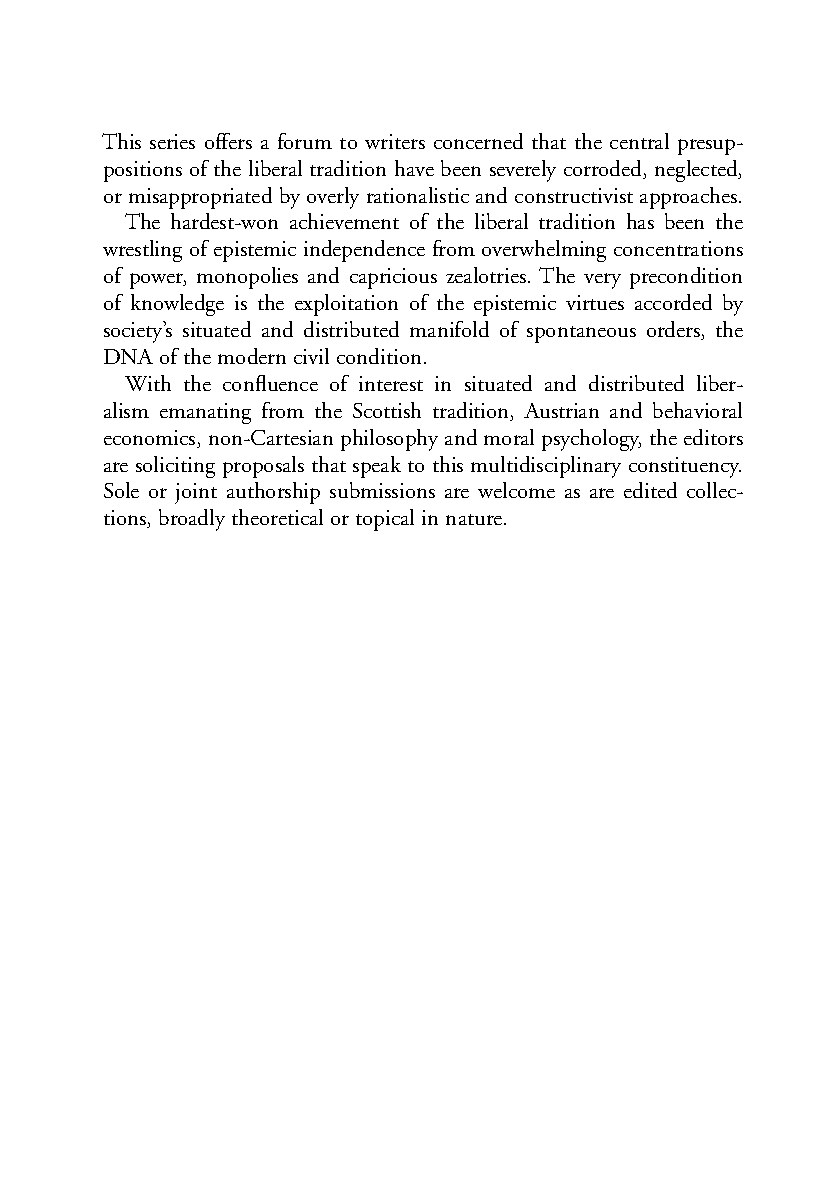 This series offers a forum to writers concerned that the central presuppositions of the liberal tradition have been severely corroded, neglected, or misappropriated by overly rationalistic and constructivist approaches.

The hardest-won achievement of the liberal tradition has been the wrestling of epistemic independence from overwhelming concentrations of power, monopolies and capricious zealotries. The very precondition of knowledge is the exploitation of the epistemic virtues accorded by society's situated and distributed manifold of spontaneous orders, the DNA of the modern civil condition.

With the confluence of interest in situated and distributed liberalism emanating from the Scottish tradition, Austrian and behavioral economics, non-Cartesian philosophy and moral psychology, the editors are soliciting proposals that speak to this multidisciplinary constituency. Sole or joint authorship submissions are welcome as are edited collections, broadly theoretical or topical in nature.